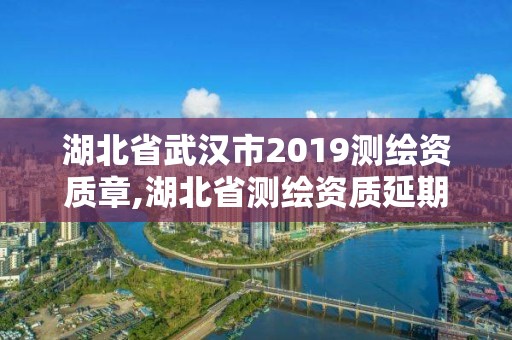 湖北省武汉市2019测绘资质章,湖北省测绘资质延期